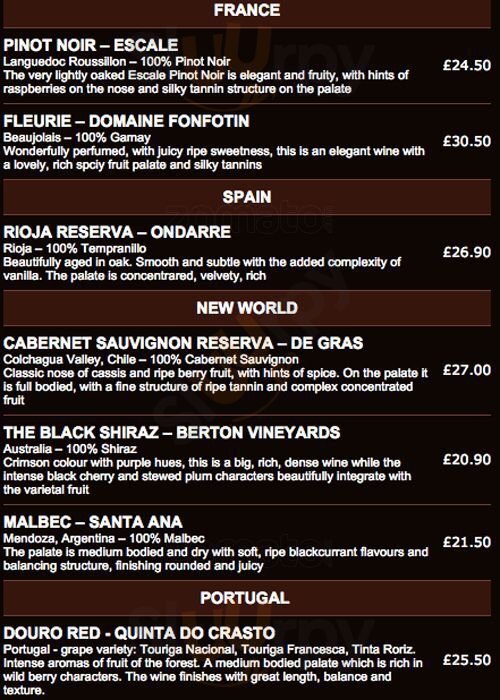 FRANCE

PINOT NOIR – ESCALE
Languedoc Roussillon – 100% Pinot Noir
The very lightly oaked Escale Pinot Noir is elegant and fruity, with hints of raspberries on the nose and silky tannin structure on the palate
£24.50

FLEURIE – DOMAINE FONFOTIN
Beaujolais – 100% Gamay
Wonderfully perfumed, with juicy ripe sweetness, this is an elegant wine with a lovely, rich spciy fruit palate and silky tannins
£30.50

SPAIN

RIOJA RESERVA – ONDARRE
Rioja – 100% Tempranillo
Beautifully aged in oak. Smooth and subtle with the added complexity of vanilla. The palate is concentrared, velvety, rich
£26.90

NEW WORLD

CABERNET SAUVIGNON RESERVA – DE GRAS
Colchagua Valley, Chile – 100% Cabernet Sauvignon
Classic nose of cassis and ripe berry fruit, with hints of spice. On the palate it is full bodied, with a fine structure of ripe tannin and complex concentrated fruit
£27.00

THE BLACK SHIRAZ – BERTON VINEYARDS
Australia – 100% Shiraz
Crimson colour with purple hues, this is a big, rich, dense wine while the intense black cherry and stewed plum characters beautifully integrate with the varietal fruit
£20.90

MALBEC – SANTA ANA
Mendoza, Argentina – 100% Malbec
The palate is medium bodied and dry with soft, ripe blackcurrant flavours and balancing structure, finishing rounded and juicy
£21.50

PORTUGAL

DOURO RED - QUINTA DO CRASTO
Portugal - grape variety: Touriga Nacional, Touriga Francesca, Tinta Roriz. Intense aromas of fruit of the forest. A medium bodied palate which is rich in wild berry characters. The wine finishes with great length, balance and texture.
£25.50

zomato